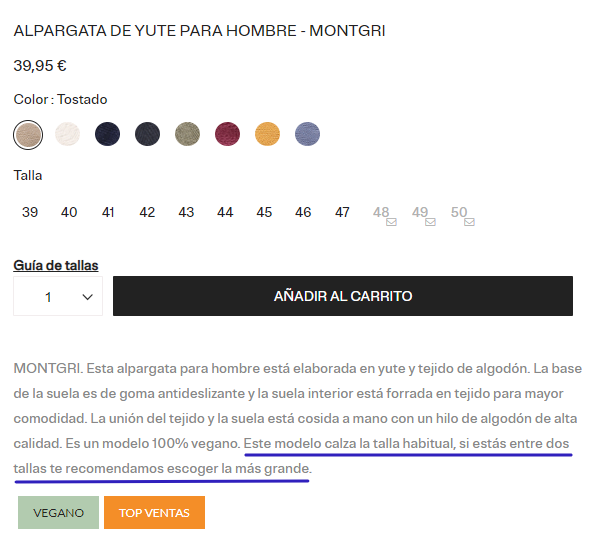 ALPARGATA DE YUTE PARA HOMBRE - MONTGRI

39,95 €

Color : Tostado

Talla

39 40 41 42 43 44 45 46 47 48 49 50

Guía de tallas

1

AÑADIR AL CARRITO

MONTGRI. Esta alpargata para hombre está elaborada en yute y tejido de algodón. La base de la suela es de goma antideslizante y la suela interior está forrada en tejido para mayor comodidad. La unión del tejido y la suela está cosida a mano con un hilo de algodón de alta calidad. Es un modelo 100% vegano. Este modelo calza la talla habitual, si estás entre dos tallas te recomendamos escoger la más grande.

VEGANO

TOP VENTAS